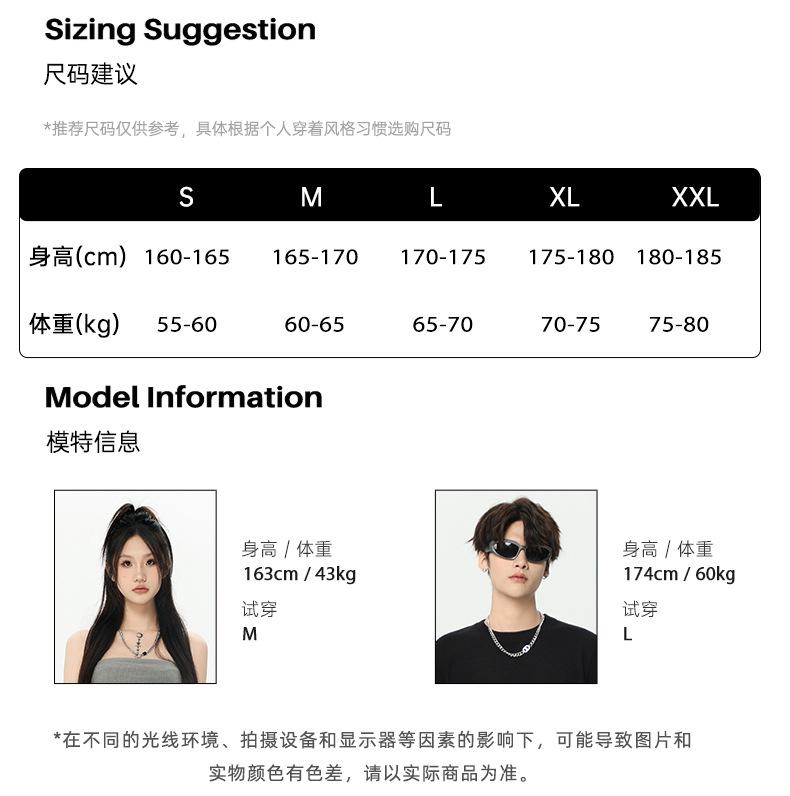 Sizing Suggestion
尺码建议

*推荐尺码仅供参考，具体根据个人穿着风格习惯选购尺码

|  | S | M | L | XL | XXL |
|---|---|---|---|---|---|
| 身高(cm) | 160-165 | 165-170 | 170-175 | 175-180 | 180-185 |
| 体重(kg) | 55-60 | 60-65 | 65-70 | 70-75 | 75-80 |

Model Information
模特信息

身高 / 体重
163cm / 43kg
试穿
M

身高 / 体重
174cm / 60kg
试穿
L

*在不同的光线环境、拍摄设备和显示器等因素的影响下，可能导致图片和实物颜色有色差，请以实际商品为准。